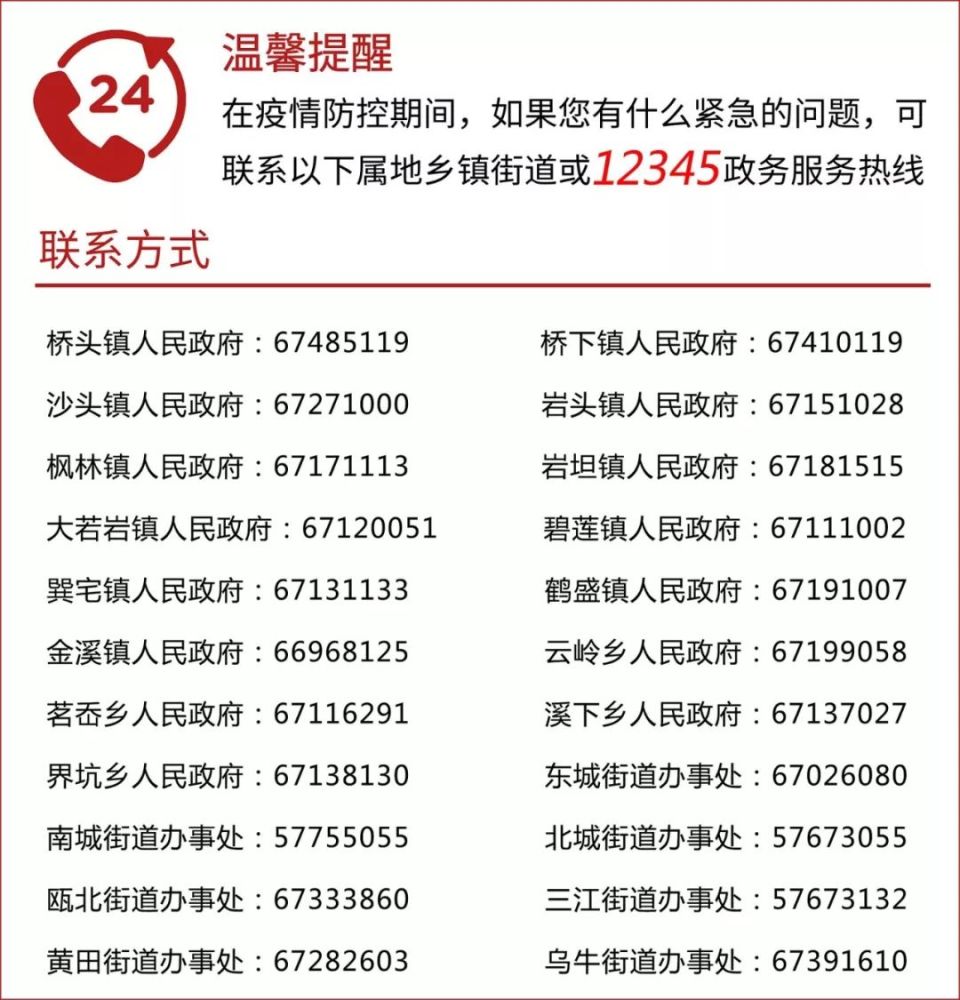 24

温馨提醒

在疫情防控期间，如果您有什么紧急的问题，可联系以下属地乡镇街道或12345政务服务热线

联系方式

桥头镇人民政府：67485119

沙头镇人民政府：67271000

枫林镇人民政府：67171113

大若岩镇人民政府：67120051

巽宅镇人民政府：67131133

金溪镇人民政府：66968125

茗岙乡人民政府：67116291

界坑乡人民政府：67138130

南城街道办事处：57755055

瓯北街道办事处：67333860

黄田街道办事处：67282603

桥下镇人民政府：67410119

岩头镇人民政府：67151028

岩坦镇人民政府：67181515

碧莲镇人民政府：67111002

鹤盛镇人民政府：67191007

云岭乡人民政府：67199058

溪下乡人民政府：67137027

东城街道办事处：67026080

北城街道办事处：57673055

三江街道办事处：57673132

乌牛街道办事处：67391610